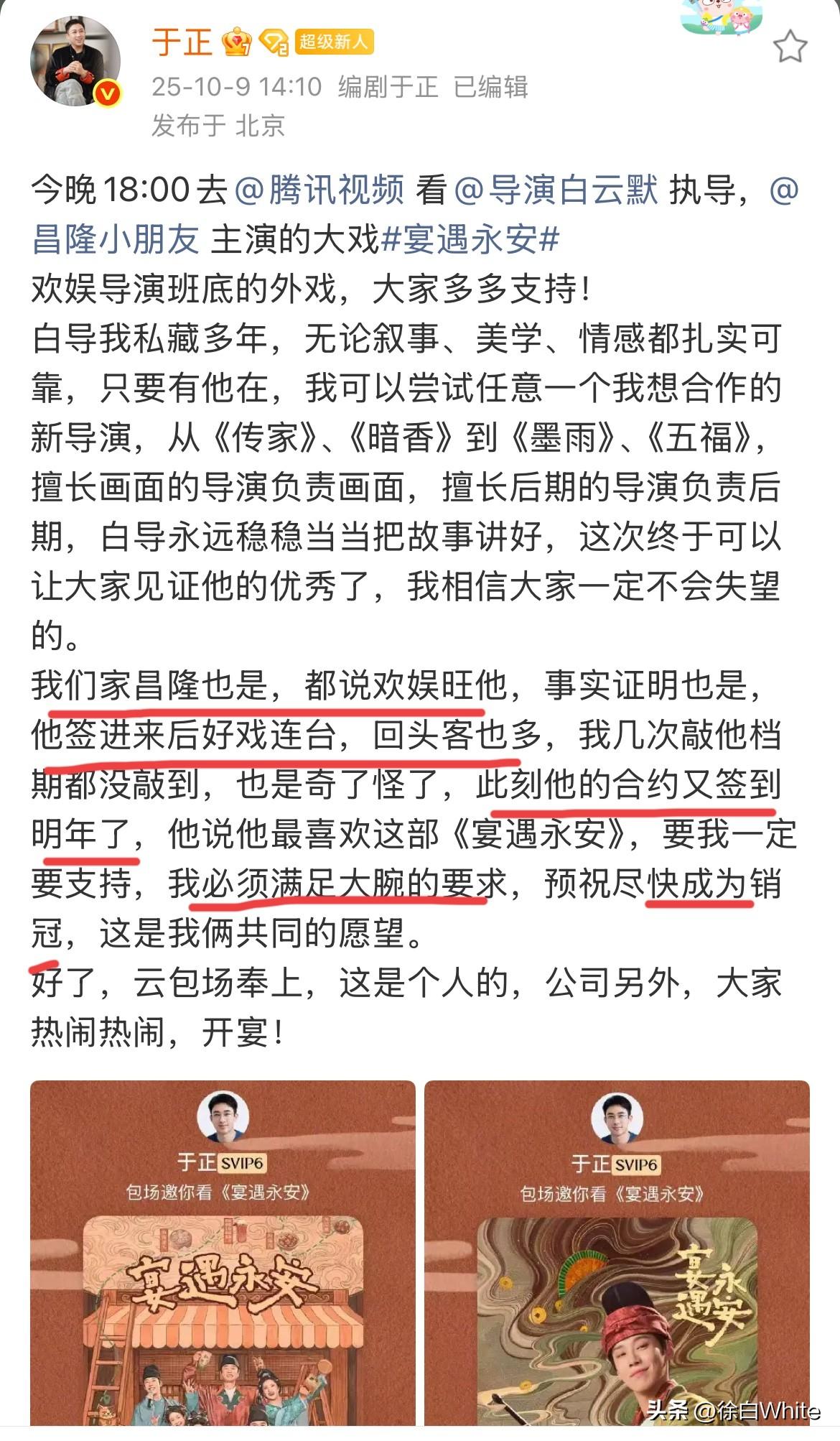 于正 超级新人
25-10-9 14:10 编剧于正 已编辑
发布于 北京

今晚18:00去@腾讯视频 看@导演白云默 执导，@昌隆小朋友 主演的大戏#宴遇永安#
欢娱导演班底的外戏，大家多多支持！
白导我私藏多年，无论叙事、美学、情感都扎实可靠，只要有他在，我可以尝试任意一个我想合作的新导演，从《传家》、《暗香》到《墨雨》、《五福》，擅长画面的导演负责画面，擅长后期的导演负责后期，白导永远稳稳当当把故事讲好，这次终于可以让大家见证他的优秀了，我相信大家一定不会失望的。
我们家昌隆也是，都说欢娱旺他，事实证明也是，他签进来后好戏连台，回头客也多，我几次敲他档期都没敲到，也是奇了怪了，此刻他的合约又签到明年了，他说他最喜欢这部《宴遇永安》，要我一定要支持，我必须满足大腕的要求，预祝尽快成为销冠，这是我俩共同的愿望。
好了，云包场奉上，这是个人的，公司另外，大家热闹热闹，开宴！

于正 SVIP6
包场邀你看《宴遇永安》
宴遇永安

于正 SVIP6
包场邀你看《宴遇永安》
宴遇永安

头条 @徐白White